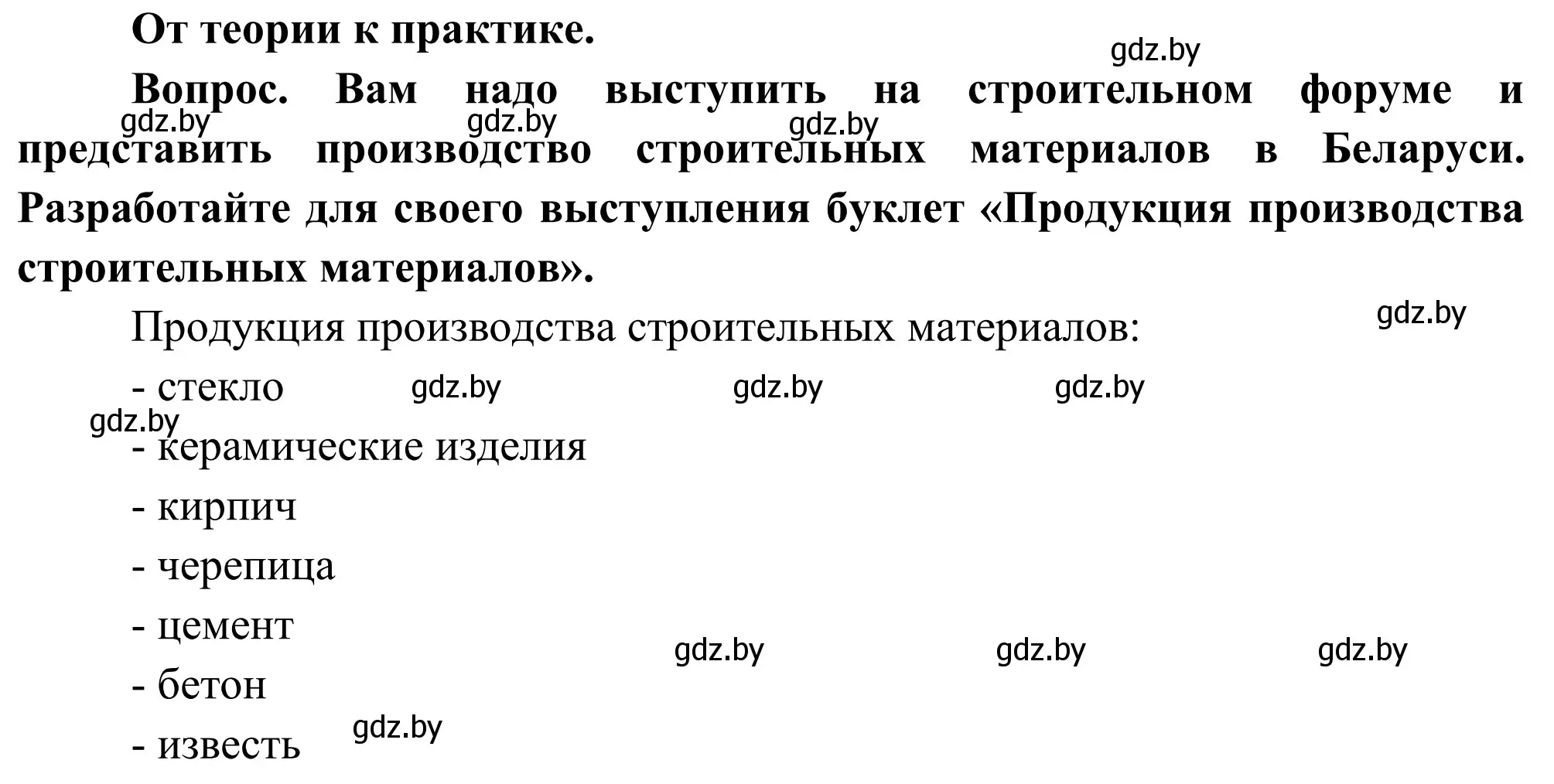 От теории к практике.

gdz.by

Вопрос. Вам надо выступить на строительном форуме и представить производство строительных материалов в Беларуси. Разработайте для своего выступления буклет «Продукция производства строительных материалов».

gdz.by gdz.by gdz.by

Продукция производства строительных материалов:

gdz.by

- стекло

gdz.by gdz.by gdz.by

gdz.by

- керамические изделия
- кирпич
- черепица
- цемент

gdz.by gdz.by gdz.by

- бетон

gdz.by

- известь